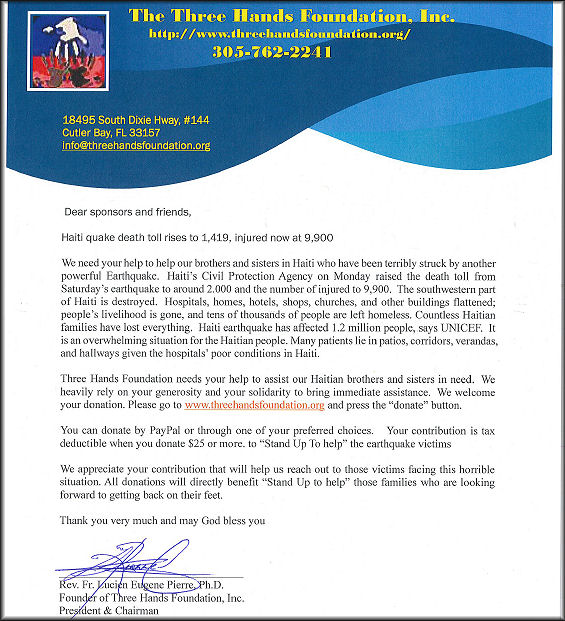 The Three Hands Foundation, Inc.
http://www.threehandsfoundation.org/
305-762-2241

18495 South Dixie Hway, #144
Cutler Bay, FL 33157
info@threehandsfoundation.org

Dear sponsors and friends,

Haiti quake death toll rises to 1,419, injured now at 9,900

We need your help to help our brothers and sisters in Haiti who have been terribly struck by another powerful Earthquake. Haiti's Civil Protection Agency on Monday raised the death toll from Saturday's earthquake to around 2.000 and the number of injured to 9,900. The southwestern part of Haiti is destroyed. Hospitals, homes, hotels, shops, churches, and other buildings flattened; people's livelihood is gone, and tens of thousands of people are left homeless. Countless Haitian families have lost everything. Haiti earthquake has affected 1.2 million people, says UNICEF. It is an overwhelming situation for the Haitian people. Many patients lie in patios, corridors, verandas, and hallways given the hospitals' poor conditions in Haiti.

Three Hands Foundation needs your help to assist our Haitian brothers and sisters in need. We heavily rely on your generosity and your solidarity to bring immediate assistance. We welcome your donation. Please go to www.threehandsfoundation.org and press the "donate" button.

You can donate by PayPal or through one of your preferred choices. Your contribution is tax deductible when you donate $25 or more. to "Stand Up To help" the earthquake victims

We appreciate your contribution that will help us reach out to those victims facing this horrible situation. All donations will directly benefit "Stand Up to help" those families who are looking forward to getting back on their feet.

Thank you very much and may God bless you

Rev. Fr. Lucien Eugene Pierre, Ph.D.
Founder of Three Hands Foundation, Inc.
President & Chairman